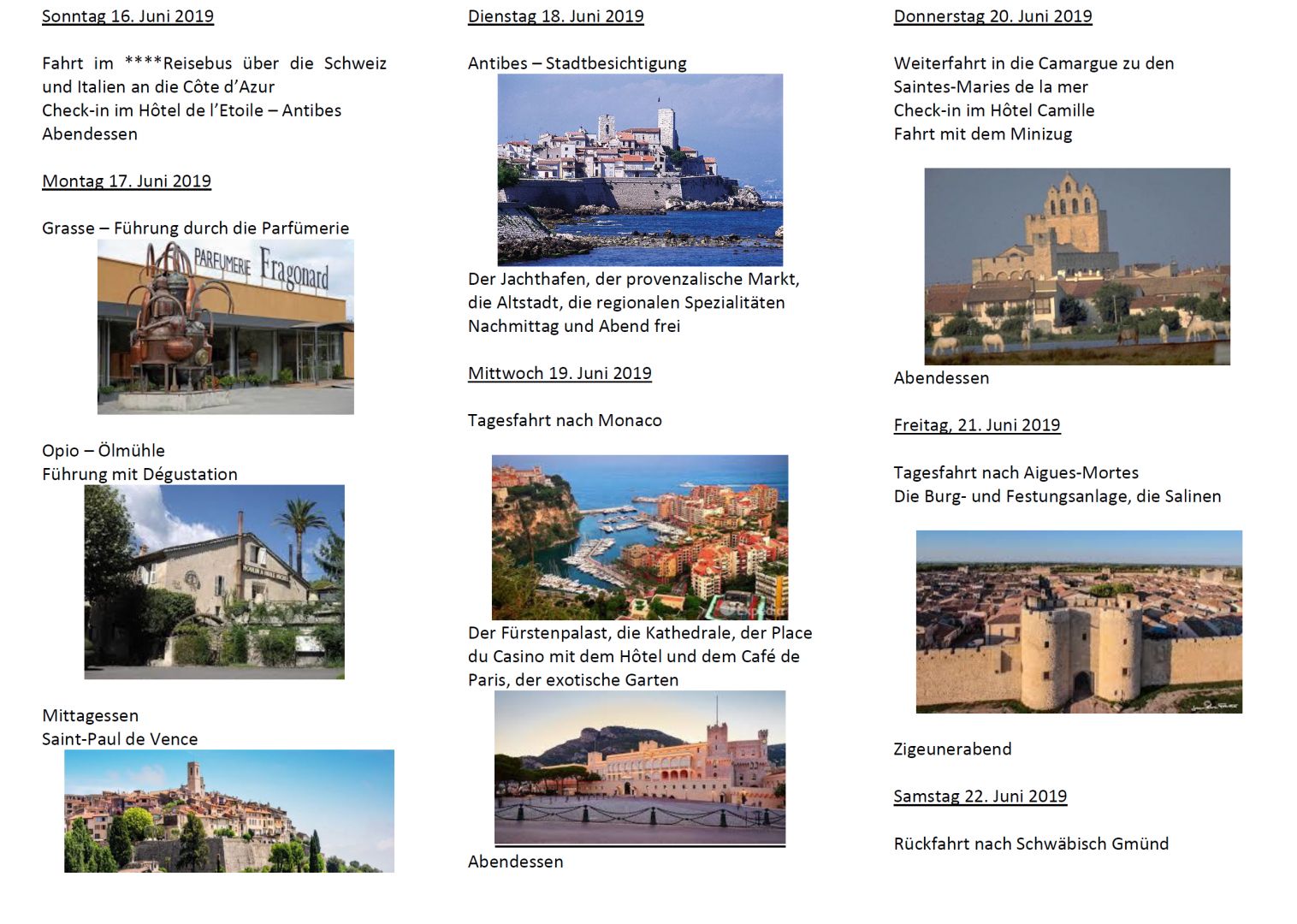 Sonntag 16. Juni 2019

Fahrt im ****Reisebus über die Schweiz und Italien an die Côte d'Azur
Check-in im Hôtel de l'Etoile – Antibes
Abendessen

Montag 17. Juni 2019

Grasse – Führung durch die Parfümerie

PARFUMERIE Fragonard

Opio – Ölmühle
Führung mit Dégustation

Mittagessen
Saint-Paul de Vence

Dienstag 18. Juni 2019

Antibes – Stadtbesichtigung

Der Jachthafen, der provenzalische Markt, die Altstadt, die regionalen Spezialitäten
Nachmittag und Abend frei

Mittwoch 19. Juni 2019

Tagesfahrt nach Monaco

Der Fürstenpalast, die Kathedrale, der Place du Casino mit dem Hôtel und dem Café de Paris, der exotische Garten

Abendessen

Donnerstag 20. Juni 2019

Weiterfahrt in die Camargue zu den Saintes-Maries de la mer
Check-in im Hôtel Camille
Fahrt mit dem Minizug

Abendessen

Freitag, 21. Juni 2019

Tagesfahrt nach Aigues-Mortes
Die Burg- und Festungsanlage, die Salinen

Zigeunerabend

Samstag 22. Juni 2019

Rückfahrt nach Schwäbisch Gmünd